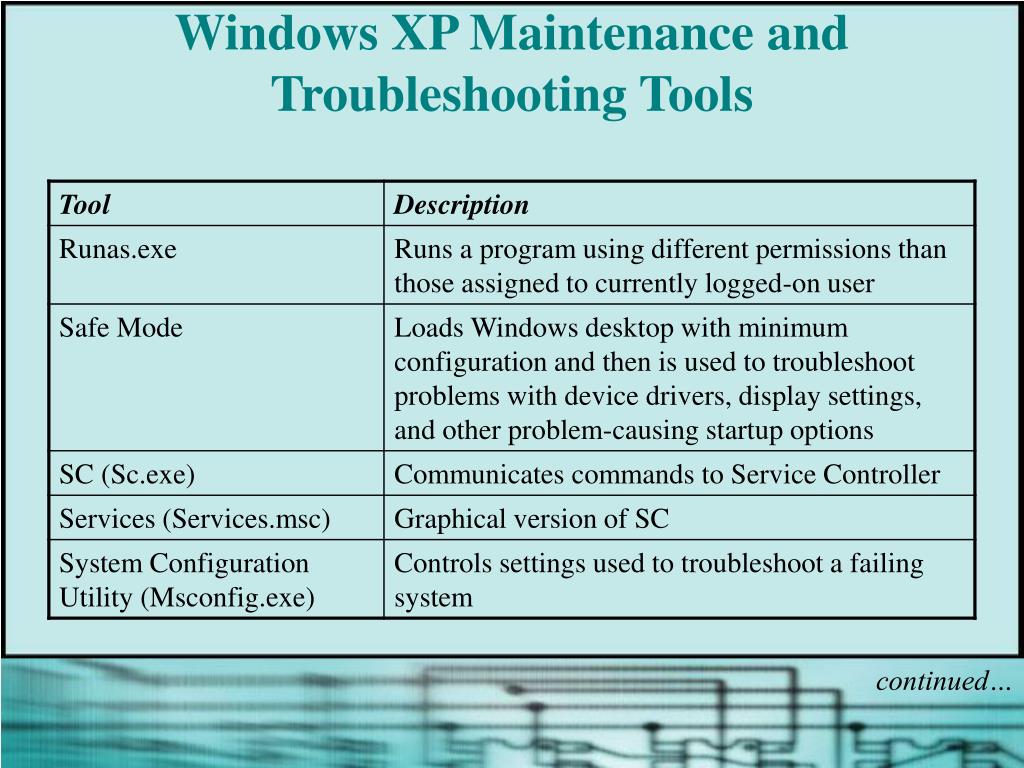 Windows XP Maintenance and Troubleshooting Tools

| Tool | Description |
|---|---|
| Runas.exe | Runs a program using different permissions than those assigned to currently logged-on user |
| Safe Mode | Loads Windows desktop with minimum configuration and then is used to troubleshoot problems with device drivers, display settings, and other problem-causing startup options |
| SC (Sc.exe) | Communicates commands to Service Controller |
| Services (Services.msc) | Graphical version of SC |
| System Configuration Utility (Msconfig.exe) | Controls settings used to troubleshoot a failing system |

continued…